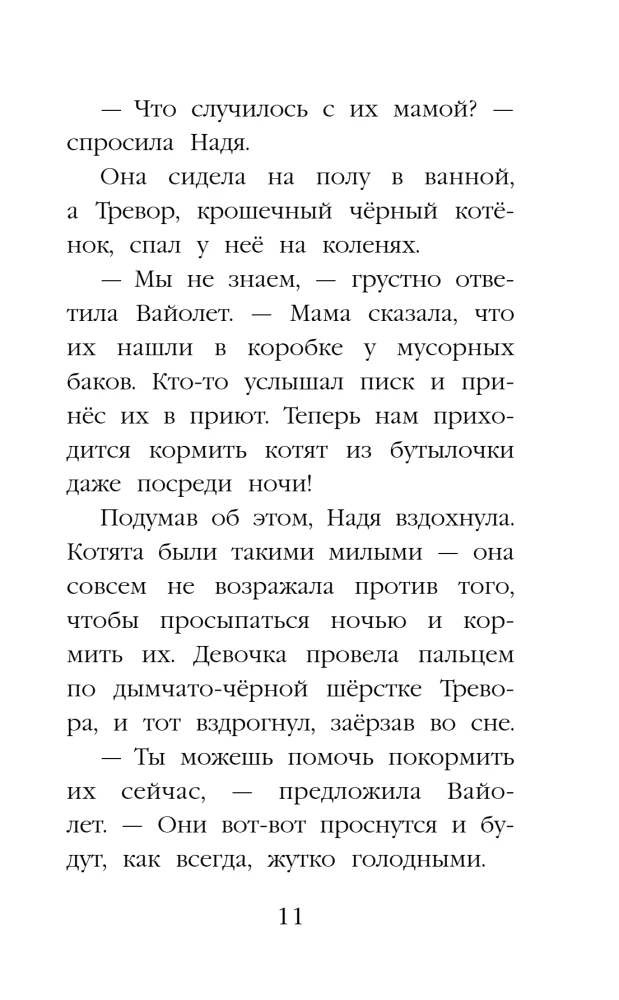 — Что случилось с их мамой? — спросила Надя.

Она сидела на полу в ванной, а Тревор, крошечный чёрный котёнок, спал у неё на коленях.

— Мы не знаем, — грустно ответила Вайолет. — Мама сказала, что их нашли в коробке у мусорных баков. Кто-то услышал писк и принёс их в приют. Теперь нам приходится кормить котят из бутылочки даже посреди ночи!

Подумав об этом, Надя вздохнула. Котята были такими милыми — она совсем не возражала против того, чтобы просыпаться ночью и кормить их. Девочка провела пальцем по дымчато-чёрной шёрстке Тревора, и тот вздрогнул, заёрзав во сне.

— Ты можешь помочь покормить их сейчас, — предложила Вайолет. — Они вот-вот проснутся и будут, как всегда, жутко голодными.

11